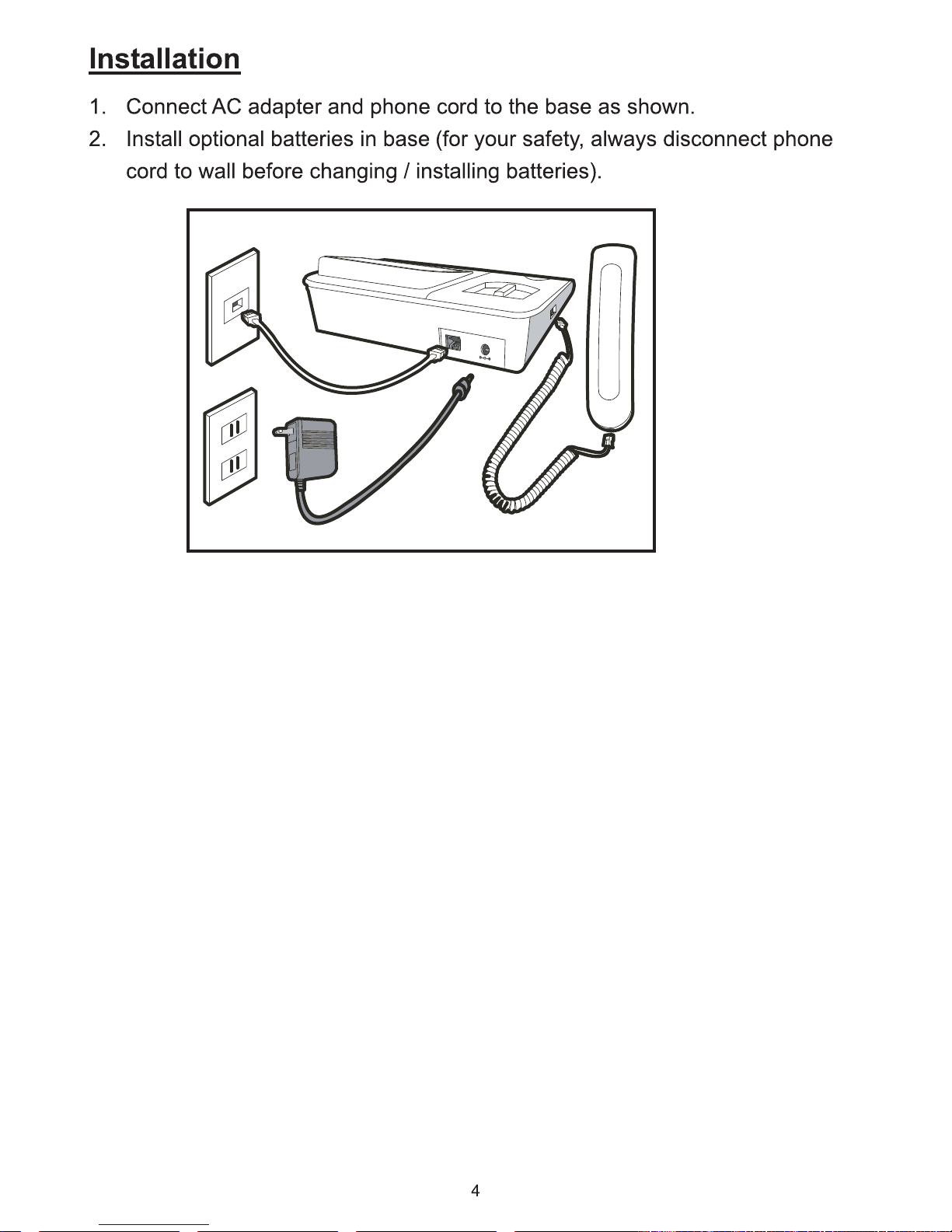 Installation

1. Connect AC adapter and phone cord to the base as shown.
2. Install optional batteries in base (for your safety, always disconnect phone cord to wall before changing / installing batteries).

4